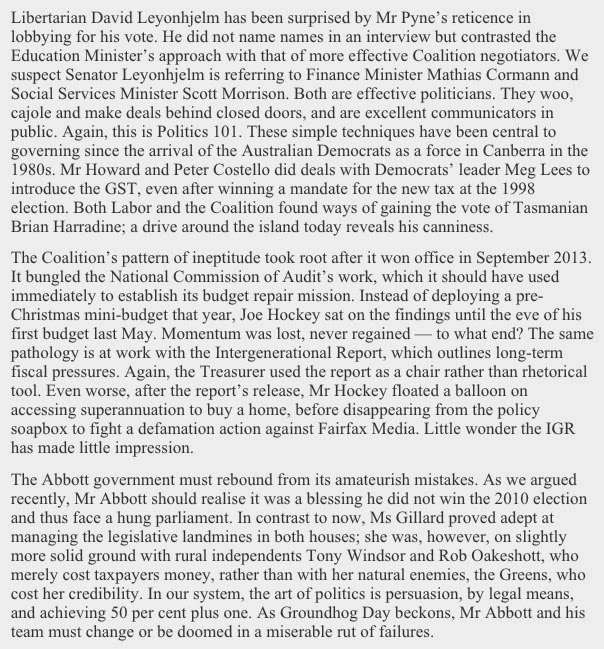 Libertarian David Leyonhjelm has been surprised by Mr Pyne's reticence in lobbying for his vote. He did not name names in an interview but contrasted the Education Minister's approach with that of more effective Coalition negotiators. We suspect Senator Leyonhjelm is referring to Finance Minister Mathias Cormann and Social Services Minister Scott Morrison. Both are effective politicians. They woo, cajole and make deals behind closed doors, and are excellent communicators in public. Again, this is Politics 101. These simple techniques have been central to governing since the arrival of the Australian Democrats as a force in Canberra in the 1980s. Mr Howard and Peter Costello did deals with Democrats' leader Meg Lees to introduce the GST, even after winning a mandate for the new tax at the 1998 election. Both Labor and the Coalition found ways of gaining the vote of Tasmanian Brian Harradine; a drive around the island today reveals his canniness.

The Coalition's pattern of ineptitude took root after it won office in September 2013. It bungled the National Commission of Audit's work, which it should have used immediately to establish its budget repair mission. Instead of deploying a pre-Christmas mini-budget that year, Joe Hockey sat on the findings until the eve of his first budget last May. Momentum was lost, never regained — to what end? The same pathology is at work with the Intergenerational Report, which outlines long-term fiscal pressures. Again, the Treasurer used the report as a chair rather than rhetorical tool. Even worse, after the report's release, Mr Hockey floated a balloon on accessing superannuation to buy a home, before disappearing from the policy soapbox to fight a defamation action against Fairfax Media. Little wonder the IGR has made little impression.

The Abbott government must rebound from its amateurish mistakes. As we argued recently, Mr Abbott should realise it was a blessing he did not win the 2010 election and thus face a hung parliament. In contrast to now, Ms Gillard proved adept at managing the legislative landmines in both houses; she was, however, on slightly more solid ground with rural independents Tony Windsor and Rob Oakeshott, who merely cost taxpayers money, rather than with her natural enemies, the Greens, who cost her credibility. In our system, the art of politics is persuasion, by legal means, and achieving 50 per cent plus one. As Groundhog Day beckons, Mr Abbott and his team must change or be doomed in a miserable rut of failures.